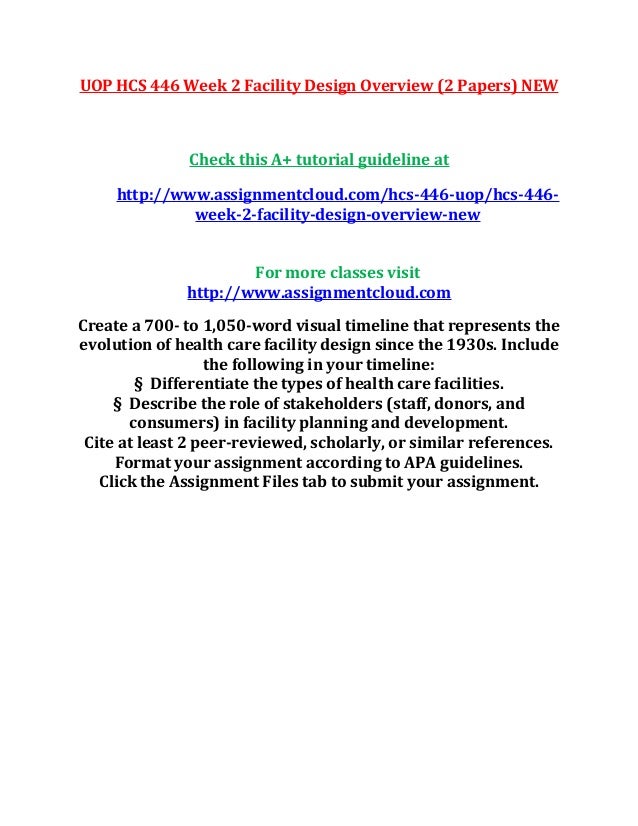 UOP HCS 446 Week 2 Facility Design Overview (2 Papers) NEW

Check this A+ tutorial guideline at

http://www.assignmentcloud.com/hcs-446-uop/hcs-446-week-2-facility-design-overview-new

For more classes visit
http://www.assignmentcloud.com

Create a 700- to 1,050-word visual timeline that represents the evolution of health care facility design since the 1930s. Include the following in your timeline:
§ Differentiate the types of health care facilities.
§ Describe the role of stakeholders (staff, donors, and consumers) in facility planning and development.
Cite at least 2 peer-reviewed, scholarly, or similar references.
Format your assignment according to APA guidelines.
Click the Assignment Files tab to submit your assignment.